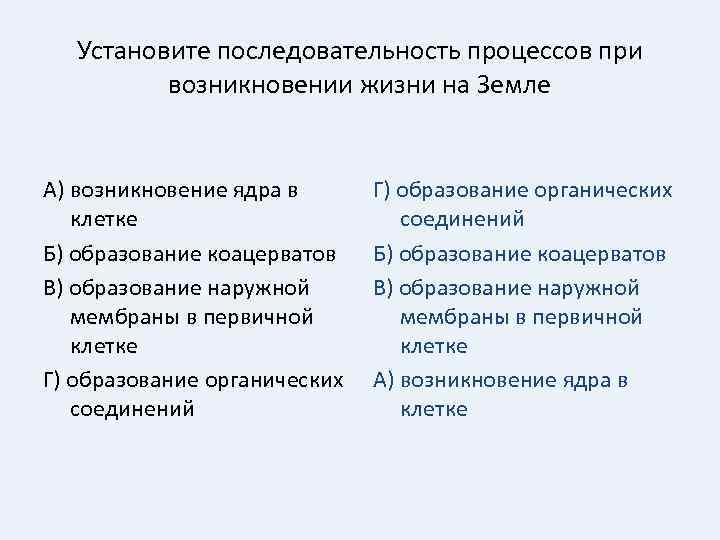 Установите последовательность процессов при возникновении жизни на Земле

А) возникновение ядра в клетке

Б) образование коацерватов

В) образование наружной мембраны в первичной клетке

Г) образование органических соединений

Г) образование органических соединений

Б) образование коацерватов

В) образование наружной мембраны в первичной клетке

А) возникновение ядра в клетке